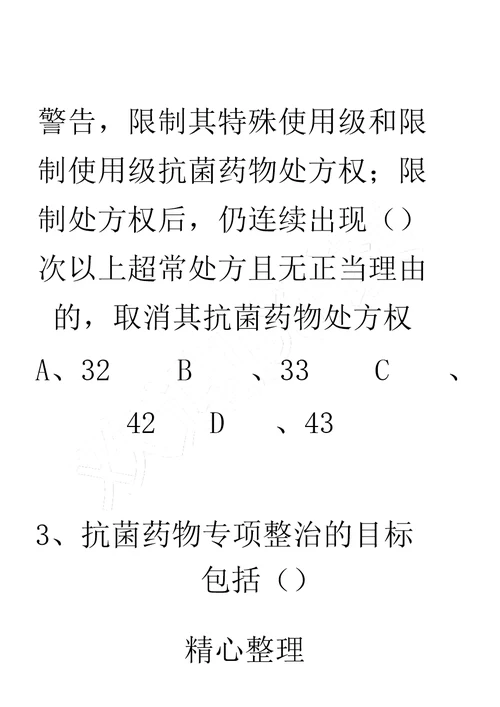 警告，限制其特殊使用级和限制使用级抗菌药物处方权；限制处方权后，仍连续出现（）次以上超常处方且无正当理由的，取消其抗菌药物处方权

A、32　B　、33　C　、42　D　、43

3、抗菌药物专项整治的目标包括（）

精心整理